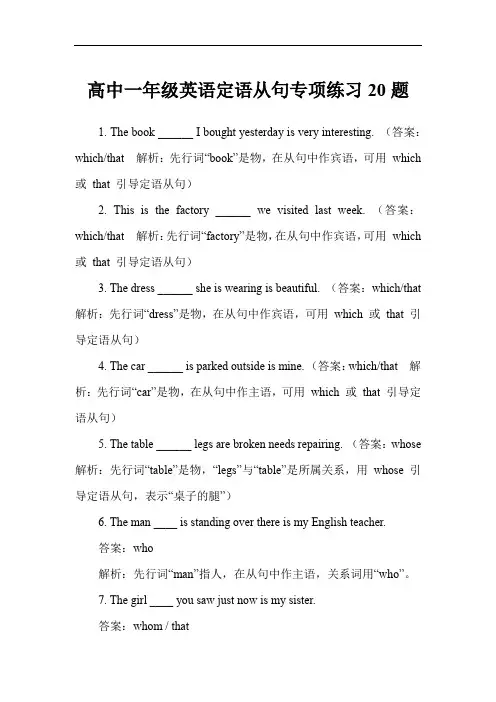 高中一年级英语定语从句专项练习 20 题

1. The book ______ I bought yesterday is very interesting. （答案：which/that 解析：先行词“book”是物，在从句中作宾语，可用 which 或 that 引导定语从句）

2. This is the factory ______ we visited last week. （答案：which/that 解析：先行词“factory”是物，在从句中作宾语，可用 which 或 that 引导定语从句）

3. The dress ______ she is wearing is beautiful. （答案：which/that 解析：先行词“dress”是物，在从句中作宾语，可用 which 或 that 引导定语从句）

4. The car ______ is parked outside is mine.（答案：which/that 解析：先行词“car”是物，在从句中作主语，可用 which 或 that 引导定语从句）

5. The table ______ legs are broken needs repairing. （答案：whose 解析：先行词“table”是物，“legs”与“table”是所属关系，用 whose 引导定语从句，表示“桌子的腿”）

6. The man ____ is standing over there is my English teacher.

答案：who

解析：先行词“man”指人，在从句中作主语，关系词用“who”。

7. The girl ____ you saw just now is my sister.

答案：whom / that